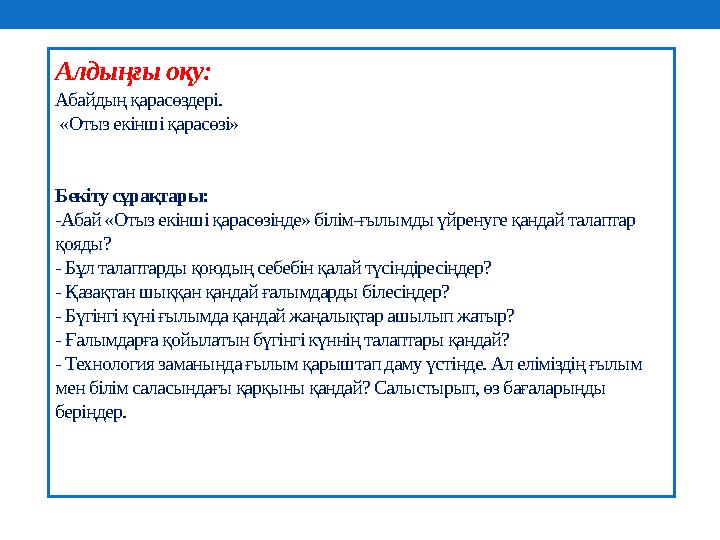 Алдыңғы оқу:
Абайдың қарасөздері.
«Отыз екінші қарасөзі»

Бекіту сұрақтары:
-Абай «Отыз екінші қарасөзінде» білім-ғылымды үйренуге қандай талаптар қояды?
- Бұл талаптарды қоюдың себебін қалай түсіндіресіңдер?
- Қазақтан шыққан қандай ғалымдарды білесіңдер?
- Бүгінгі күні ғылымда қандай жаңалықтар ашылып жатыр?
- Ғалымдарға қойылатын бүгінгі күннің талаптары қандай?
- Технология заманында ғылым қарыштап даму үстінде. Ал еліміздің ғылым мен білім саласындағы қарқыны қандай? Салыстырып, өз бағаларыңды беріңдер.